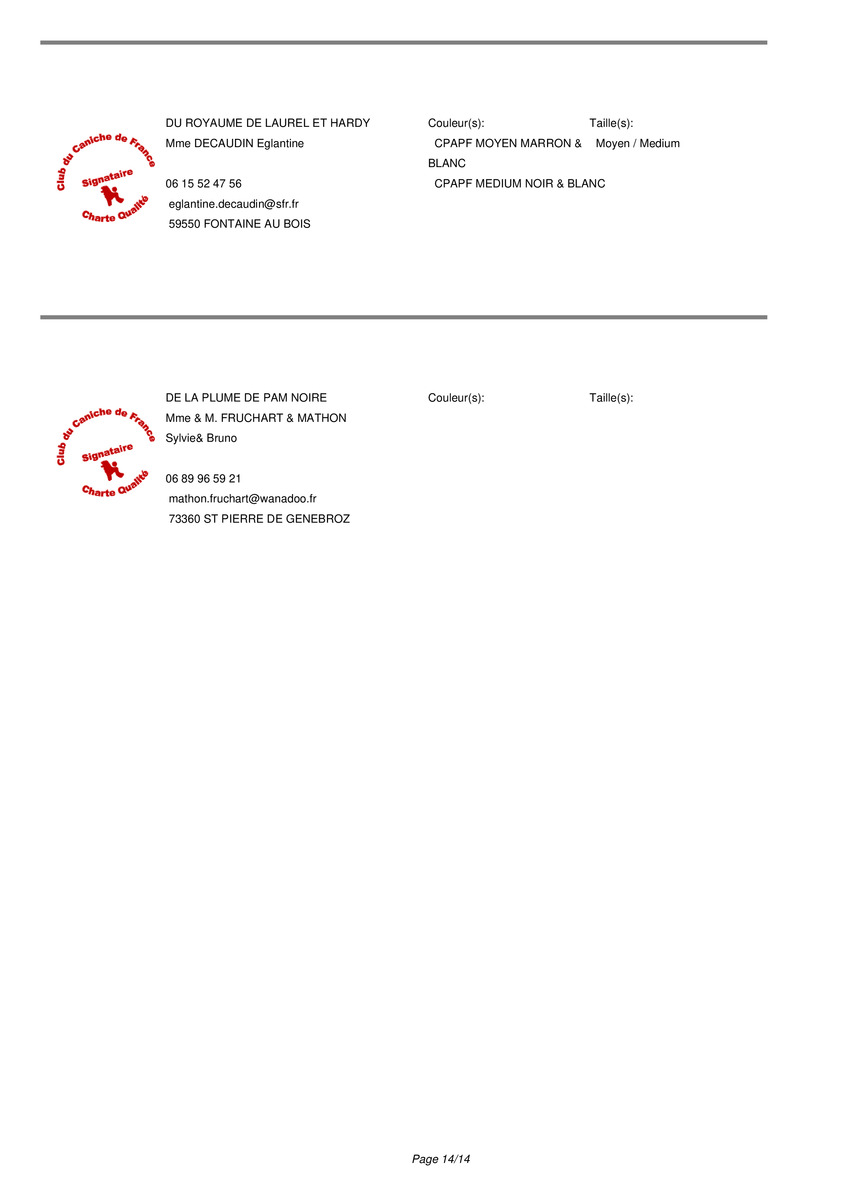 Club du Caniche de France
Signataire
Charte Qualité

DU ROYAUME DE LAUREL ET HARDY
Mme DECAUDIN Eglantine

06 15 52 47 56
eglantine.decaudin@sfr.fr
59550 FONTAINE AU BOIS

Couleur(s):
CPAPF MOYEN MARRON & BLANC
CPAPF MEDIUM NOIR & BLANC

Taille(s):
Moyen / Medium

Club du Caniche de France
Signataire
Charte Qualité

DE LA PLUME DE PAM NOIRE
Mme & M. FRUCHART & MATHON
Sylvie& Bruno

06 89 96 59 21
mathon.fruchart@wanadoo.fr
73360 ST PIERRE DE GENEBROZ

Couleur(s):

Taille(s):

Page 14/14